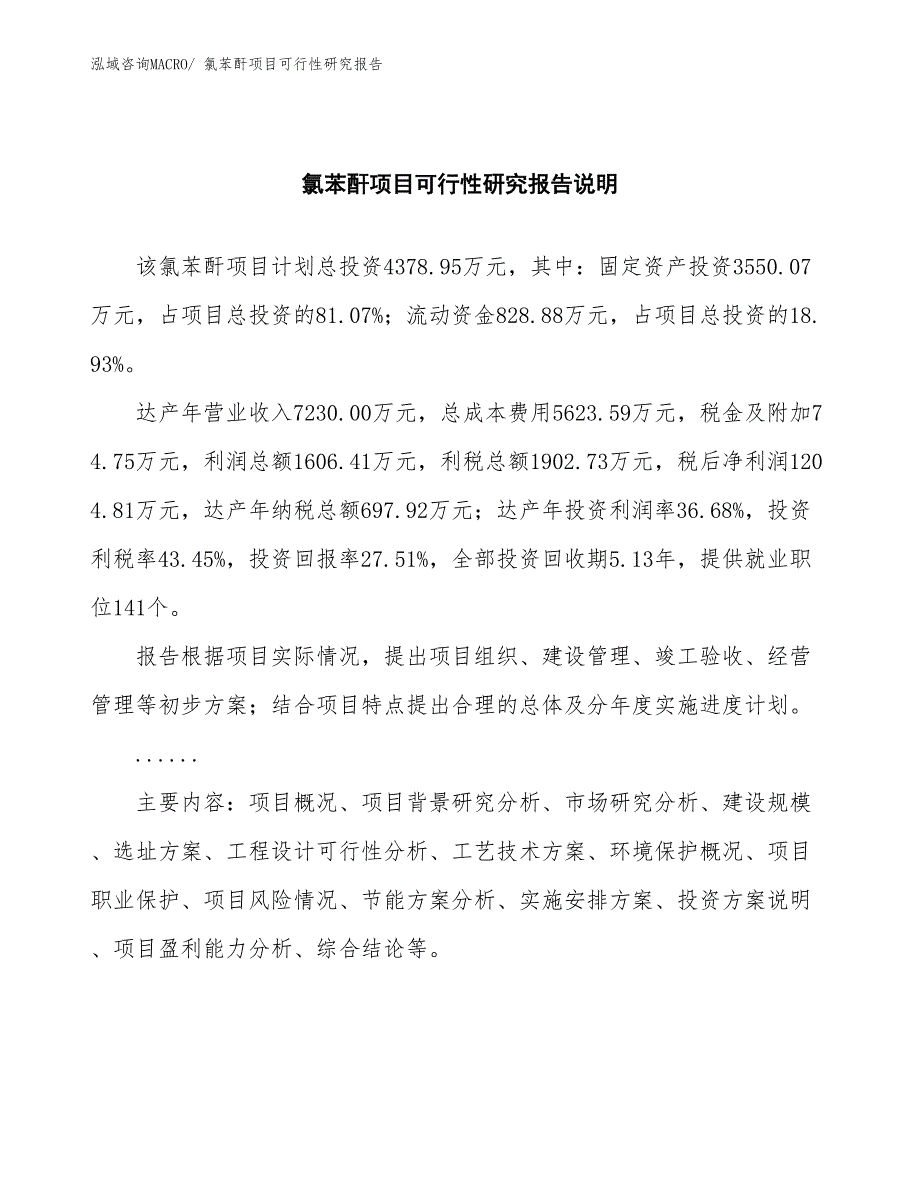 泓域咨询MACRO/ 氯苯酐项目可行性研究报告

氯苯酐项目可行性研究报告说明

该氯苯酐项目计划总投资4378.95万元，其中：固定资产投资3550.07万元，占项目总投资的81.07%；流动资金828.88万元，占项目总投资的18.93%。

达产年营业收入7230.00万元，总成本费用5623.59万元，税金及附加74.75万元，利润总额1606.41万元，利税总额1902.73万元，税后净利润1204.81万元，达产年纳税总额697.92万元；达产年投资利润率36.68%，投资利税率43.45%，投资回报率27.51%，全部投资回收期5.13年，提供就业职位141个。

报告根据项目实际情况，提出项目组织、建设管理、竣工验收、经营管理等初步方案；结合项目特点提出合理的总体及分年度实施进度计划。

......

主要内容：项目概况、项目背景研究分析、市场研究分析、建设规模、选址方案、工程设计可行性分析、工艺技术方案、环境保护概况、项目职业保护、项目风险情况、节能方案分析、实施安排方案、投资方案说明、项目盈利能力分析、综合结论等。